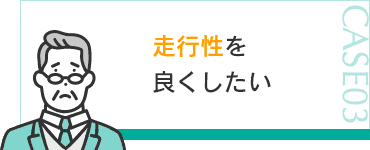 走行性を
良くしたい

CASE03